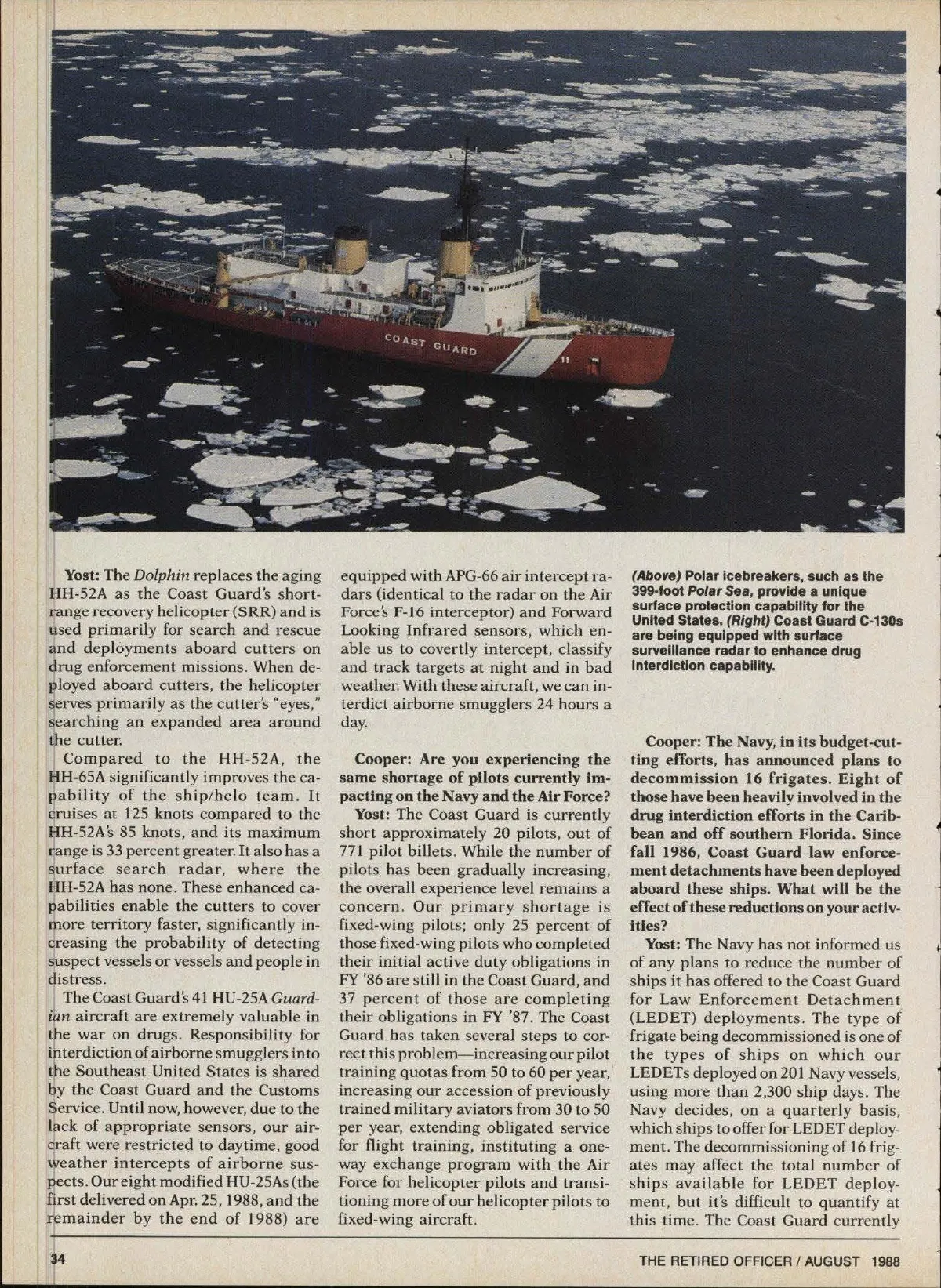 COAST GUARD

11

Yost: The Dolphin replaces the aging HH-52A as the Coast Guard's short-range recovery helicopter (SRR) and is used primarily for search and rescue and deployments aboard cutters on drug enforcement missions. When deployed aboard cutters, the helicopter serves primarily as the cutter's "eyes," searching an expanded area around the cutter.

Compared to the HH-52A, the HH-65A significantly improves the capability of the ship/helo team. It cruises at 125 knots compared to the HH-52A's 85 knots, and its maximum range is 33 percent greater. It also has a surface search radar, where the HH-52A has none. These enhanced capabilities enable the cutters to cover more territory faster, significantly increasing the probability of detecting suspect vessels or vessels and people in distress.

The Coast Guard's 41 HU-25A Guardian aircraft are extremely valuable in the war on drugs. Responsibility for interdiction of airborne smugglers into the Southeast United States is shared by the Coast Guard and the Customs Service. Until now, however, due to the lack of appropriate sensors, our aircraft were restricted to daytime, good weather intercepts of airborne suspects. Our eight modified HU-25As (the first delivered on Apr. 25, 1988, and the remainder by the end of 1988) are equipped with APG-66 air intercept radars (identical to the radar on the Air Force's F-16 interceptor) and Forward Looking Infrared sensors, which enable us to covertly intercept, classify and track targets at night and in bad weather. With these aircraft, we can interdict airborne smugglers 24 hours a day.

Cooper: Are you experiencing the same shortage of pilots currently impacting on the Navy and the Air Force?

Yost: The Coast Guard is currently short approximately 20 pilots, out of 771 pilot billets. While the number of pilots has been gradually increasing, the overall experience level remains a concern. Our primary shortage is fixed-wing pilots; only 25 percent of those fixed-wing pilots who completed their initial active duty obligations in FY '86 are still in the Coast Guard, and 37 percent of those are completing their obligations in FY '87. The Coast Guard has taken several steps to correct this problem—increasing our pilot training quotas from 50 to 60 per year, increasing our accession of previously trained military aviators from 30 to 50 per year, extending obligated service for flight training, instituting a one-way exchange program with the Air Force for helicopter pilots and transitioning more of our helicopter pilots to fixed-wing aircraft.

(Above) Polar icebreakers, such as the 399-foot Polar Sea, provide a unique surface protection capability for the United States. (Right) Coast Guard C-130s are being equipped with surface surveillance radar to enhance drug interdiction capability.

Cooper: The Navy, in its budget-cutting efforts, has announced plans to decommission 16 frigates. Eight of those have been heavily involved in the drug interdiction efforts in the Caribbean and off southern Florida. Since fall 1986, Coast Guard law enforcement detachments have been deployed aboard these ships. What will be the effect of these reductions on your activities?

Yost: The Navy has not informed us of any plans to reduce the number of ships it has offered to the Coast Guard for Law Enforcement Detachment (LEDET) deployments. The type of frigate being decommissioned is one of the types of ships on which our LEDETs deployed on 201 Navy vessels, using more than 2,300 ship days. The Navy decides, on a quarterly basis, which ships to offer for LEDET deployment. The decommissioning of 16 frigates may affect the total number of ships available for LEDET deployment, but it's difficult to quantify at this time. The Coast Guard currently

34

THE RETIRED OFFICER / AUGUST 1988